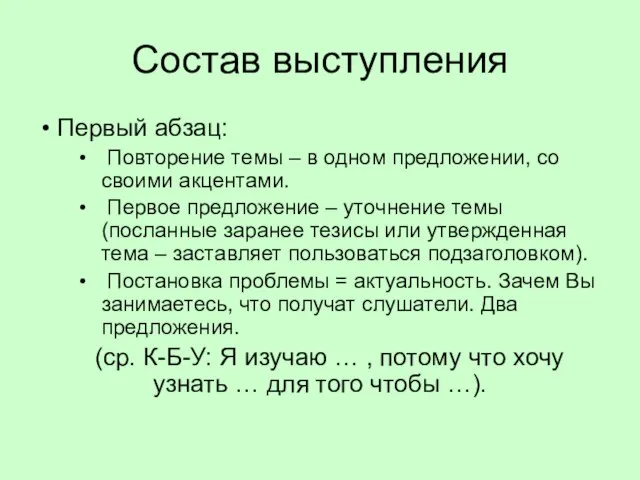 Состав выступления

• Первый абзац:

• Повторение темы – в одном предложении, со своими акцентами.

• Первое предложение – уточнение темы (посланные заранее тезисы или утвержденная тема – заставляет пользоваться подзаголовком).

• Постановка проблемы = актуальность. Зачем Вы занимаетесь, что получат слушатели. Два предложения.

(ср. К-Б-У: Я изучаю … , потому что хочу узнать … для того чтобы …).